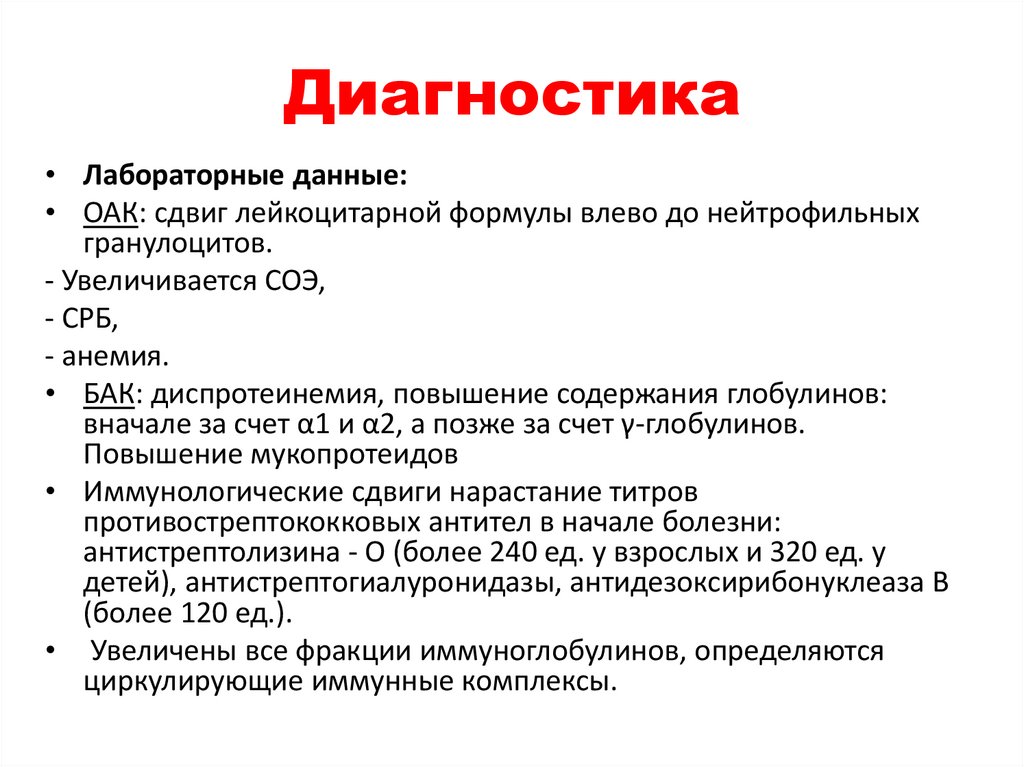 Диагностика

• Лабораторные данные:
• ОАК: сдвиг лейкоцитарной формулы влево до нейтрофильных гранулоцитов.
- Увеличивается СОЭ,
- СРБ,
- анемия.
• БАК: диспротеинемия, повышение содержания глобулинов: вначале за счет α1 и α2, а позже за счет γ-глобулинов. Повышение мукопротеидов
• Иммунологические сдвиги нарастание титров противострептококковых антител в начале болезни: антистрептолизина - О (более 240 ед. у взрослых и 320 ед. у детей), антистрептогиалуронидазы, антидезоксирибонуклеаза В (более 120 ед.).
• Увеличены все фракции иммуноглобулинов, определяются циркулирующие иммунные комплексы.